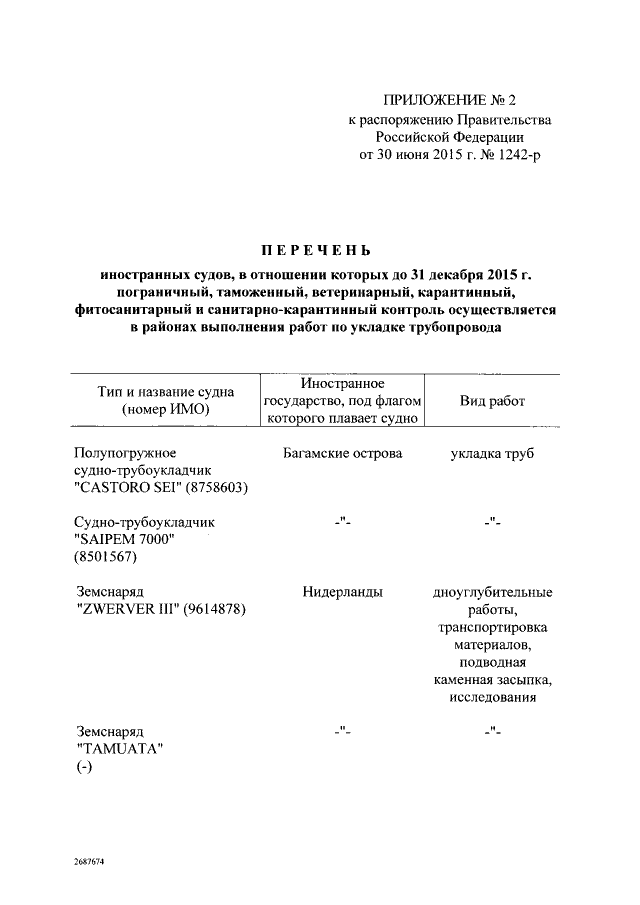 ПРИЛОЖЕНИЕ № 2
к распоряжению Правительства
Российской Федерации
от 30 июня 2015 г. № 1242-р

ПЕРЕЧЕНЬ

иностранных судов, в отношении которых до 31 декабря 2015 г. пограничный, таможенный, ветеринарный, карантинный, фитосанитарный и санитарно-карантинный контроль осуществляется в районах выполнения работ по укладке трубопровода

| Тип и название судна (номер ИМО) | Иностранное государство, под флагом которого плавает судно | Вид работ |
|---|---|---|
| Полупогружное судно-трубоукладчик "CASTORO SEI" (8758603) | Багамские острова | укладка труб |
| Судно-трубоукладчик "SAIPEM 7000" (8501567) | -"- | -"- |
| Земснаряд "ZWERVER III" (9614878) | Нидерланды | дноуглубительные работы, транспортировка материалов, подводная каменная засыпка, исследования |
| Земснаряд "TAMUATA" (-) | -"- | -"- |

2687674